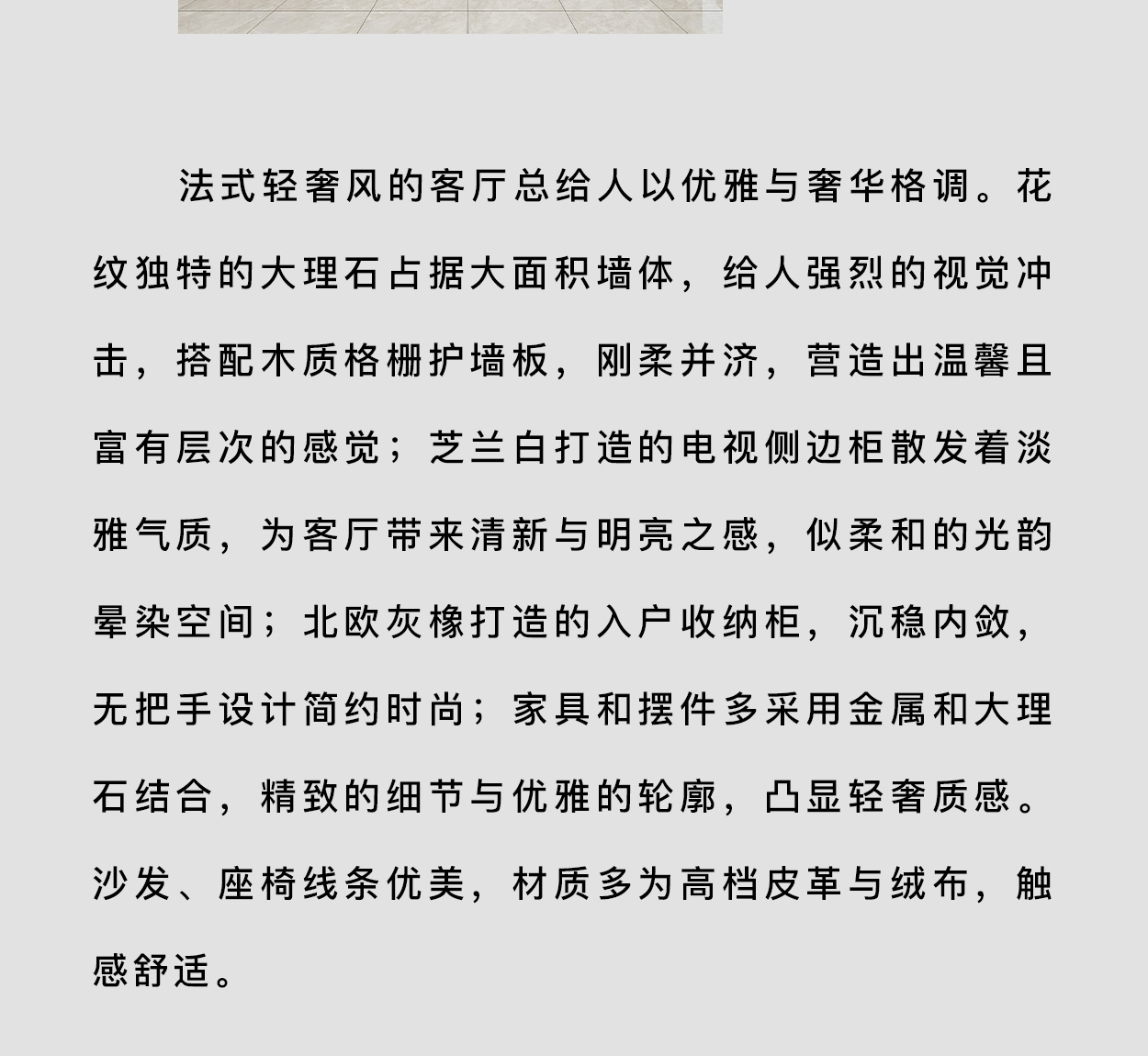 法式轻奢风的客厅总给人以优雅与奢华格调。花纹独特的大理石占据大面积墙体，给人强烈的视觉冲击，搭配木质格栅护墙板，刚柔并济，营造出温馨且富有层次的感觉；芝兰白打造的电视侧边柜散发着淡雅气质，为客厅带来清新与明亮之感，似柔和的光韵晕染空间；北欧灰橡打造的入户收纳柜，沉稳内敛，无把手设计简约时尚；家具和摆件多采用金属和大理石结合，精致的细节与优雅的轮廓，凸显轻奢质感。沙发、座椅线条优美，材质多为高档皮革与绒布，触感舒适。